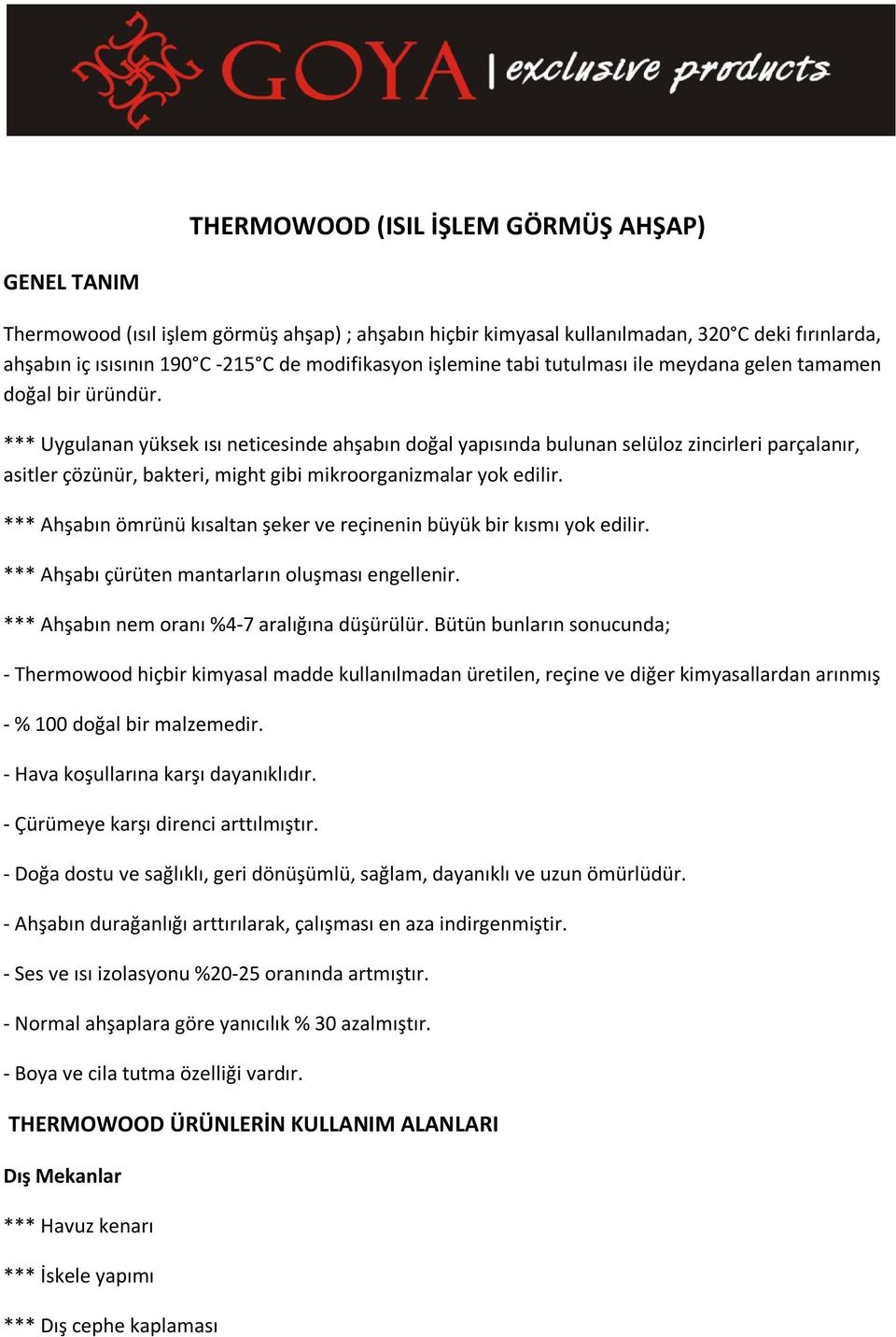 GOYA | exclusive products

THERMOWOOD (ISIL İŞLEM GÖRMÜŞ AHŞAP)

GENEL TANIM

Thermowood (ısıl işlem görmüş ahşap) ; ahşabın hiçbir kimyasal kullanılmadan, 320°C deki fırınlarda, ahşabın iç ısısının 190°C -215°C de modifikasyon işlemine tabi tutulması ile meydana gelen tamamen doğal bir üründür.

*** Uygulanan yüksek ısı neticesinde ahşabın doğal yapısında bulunan selüloz zincirleri parçalanır, asitler çözünür, bakteri, might gibi mikroorganizmalar yok edilir.

*** Ahşabın ömrünü kısaltan şeker ve reçinenin büyük bir kısmı yok edilir.

*** Ahşabı çürüten mantarların oluşması engellenir.

*** Ahşabın nem oranı %4-7 aralığına düşürülür. Bütün bunların sonucunda;

- Thermowood hiçbir kimyasal madde kullanılmadan üretilen, reçine ve diğer kimyasallardan arınmış

- % 100 doğal bir malzemedir.

- Hava koşullarına karşı dayanıklıdır.

- Çürümeye karşı direnci arttılmıştır.

- Doğa dostu ve sağlıklı, geri dönüşümlü, sağlam, dayanıklı ve uzun ömürlüdür.

- Ahşabın durağanlığı arttırılarak, çalışması en aza indirgenmiştir.

- Ses ve ısı izolasyonu %20-25 oranında artmıştır.

- Normal ahşaplara göre yanıcılık % 30 azalmıştır.

- Boya ve cila tutma özelliği vardır.

THERMOWOOD ÜRÜNLERİN KULLANIM ALANLARI

Dış Mekanlar

*** Havuz kenarı

*** İskele yapımı

*** Dış cephe kaplaması